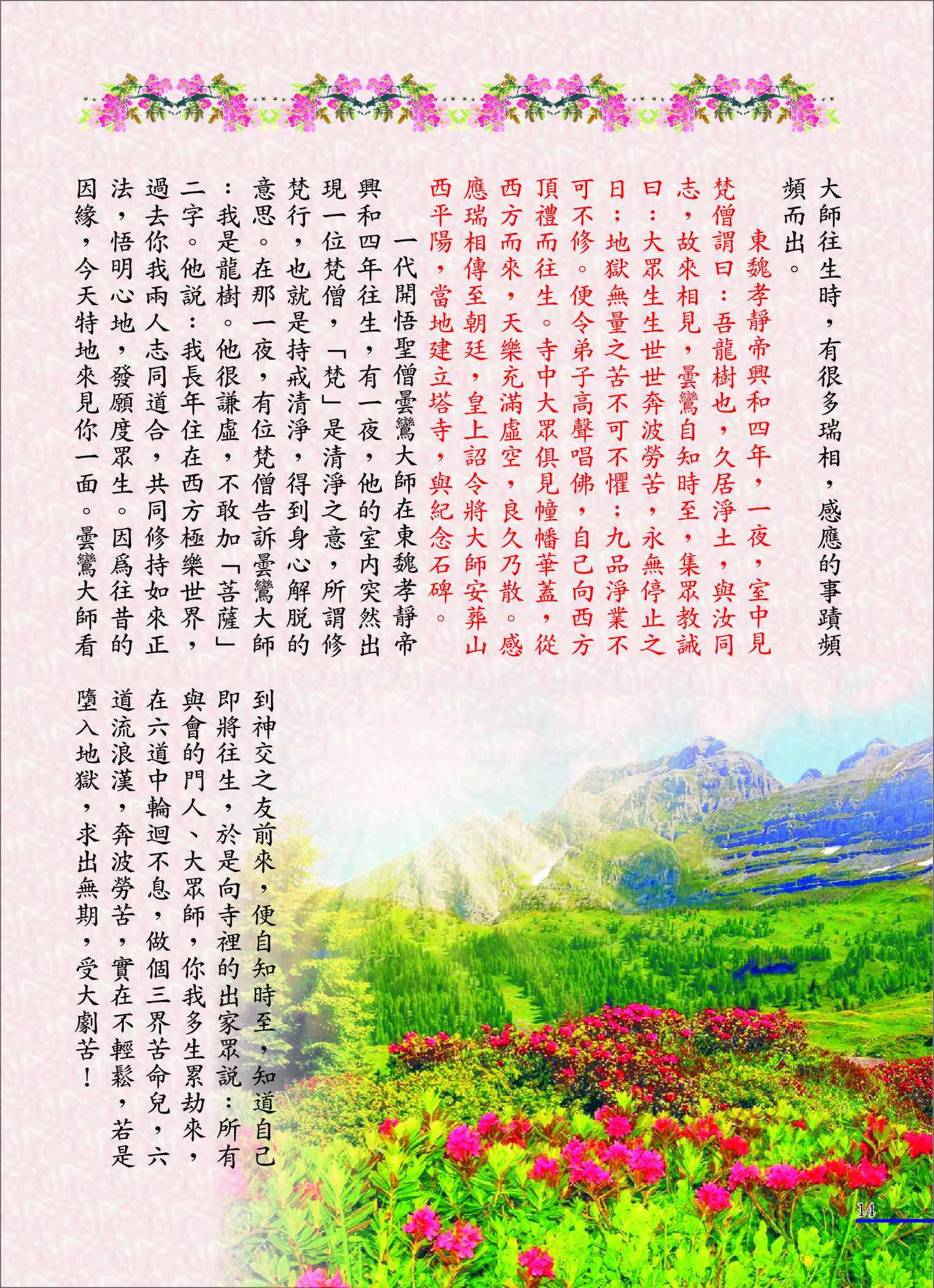 大師往生時，有很多瑞相，感應的事蹟頻頻而出。

東魏孝靜帝興和四年，一夜，室中見梵僧謂曰：吾龍樹也，久居淨土，與汝同志，故來相見，曇鸞自知時至，集眾教誡曰：大眾生生世世奔波勞苦，永無停止之日；地獄無量之苦不可不懼；九品淨業不可不修。便令弟子高聲唱佛，自己向西方頂禮而往生。寺中大眾俱見幢幡華蓋，從西方而來，天樂充滿虛空，良久乃散。感應瑞相傳至朝廷，皇上詔令將大師安葬山西平陽，當地建立塔寺，與紀念石碑。

一代開悟聖僧曇鸞大師在東魏孝靜帝興和四年往生，有一夜，他的室內突然出現一位梵僧，「梵」是清淨之意，所謂修梵行，也就是持戒清淨，得到身心解脫的意思。在那一夜，有位梵僧告訴曇鸞大師：我是龍樹。他很謙虛，不敢加「菩薩」二字。他說：我長年住在西方極樂世界，過去你我兩人志同道合，共同修持如來正法，悟明心地，發願度眾生。因為往昔的因緣，今天特地來見你一面。曇鸞大師看到神交之友前來，便自知時至，知道自己即將往生，於是向寺裡的出家眾說：所有與會的門人、大眾師，你我多生累劫來，在六道中輪迴不息，做個三界苦命兒，六道流浪漢，奔波勞苦，實在不輕鬆，若是墮入地獄，求出無期，受大劇苦！

14